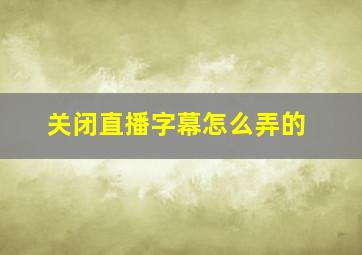 关闭直播字幕怎么弄的